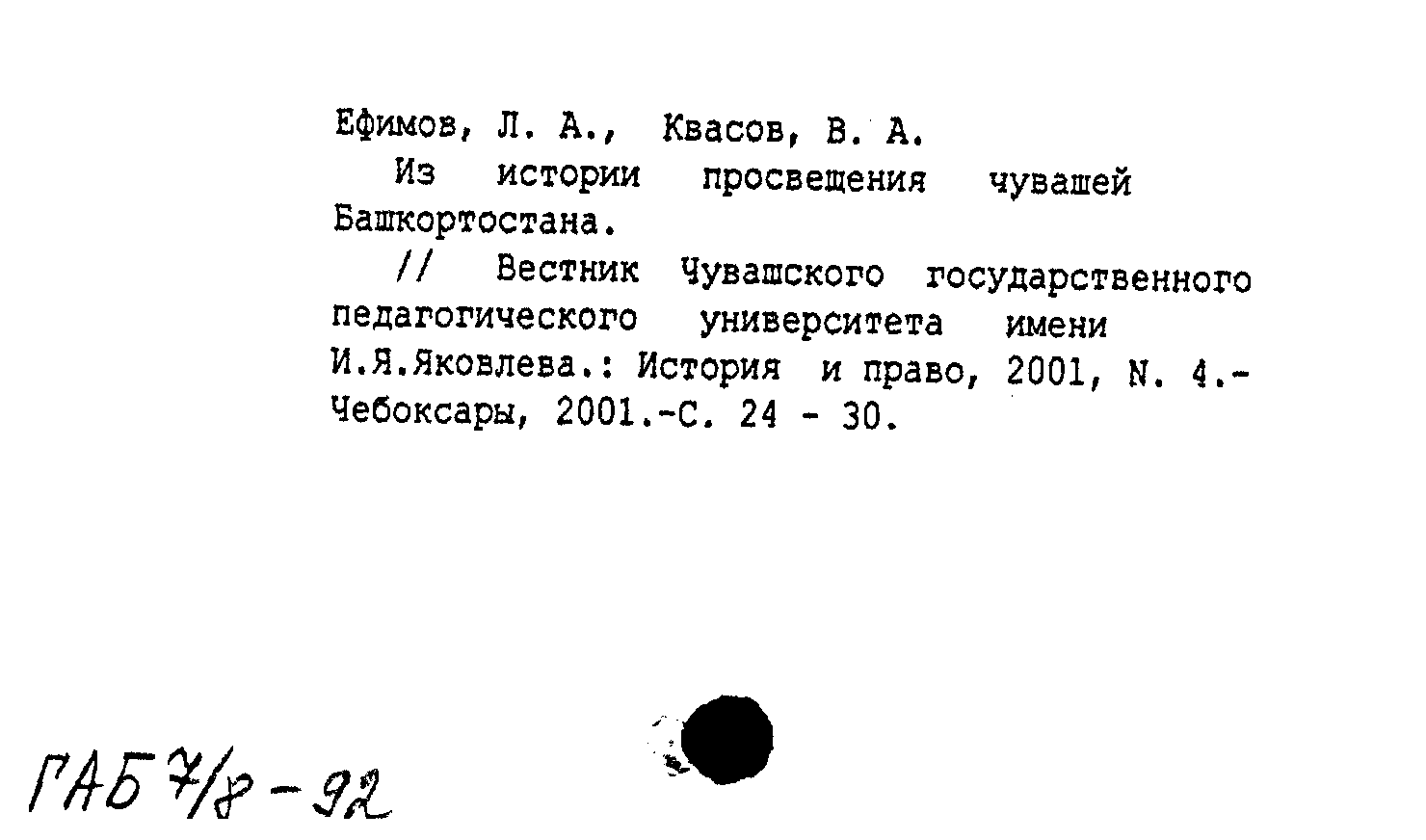 Ефимов, Л. А., Квасов, В. А.

Из истории просвещения чувашей Башкортостана.

// Вестник Чувашского государственного педагогического университета имени И.Я.Яковлева.: История и право, 2001, N. 4.- Чебоксары, 2001.-С. 24 - 30.

ГАБ 7/8 - 92